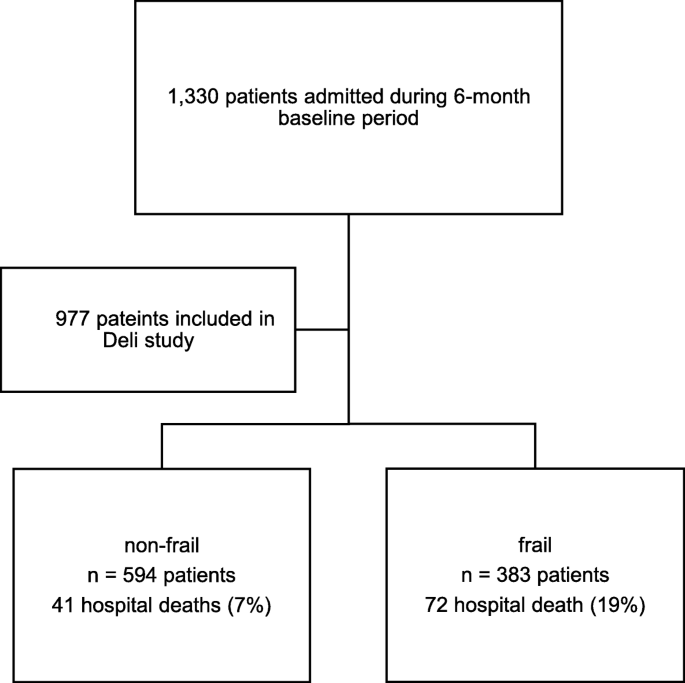 1,330 patients admitted during 6-month baseline period

977 pateints included in Deli study

non-frail
n = 594 patients
41 hospital deaths (7%)

frail
n = 383 patients
72 hospital death (19%)